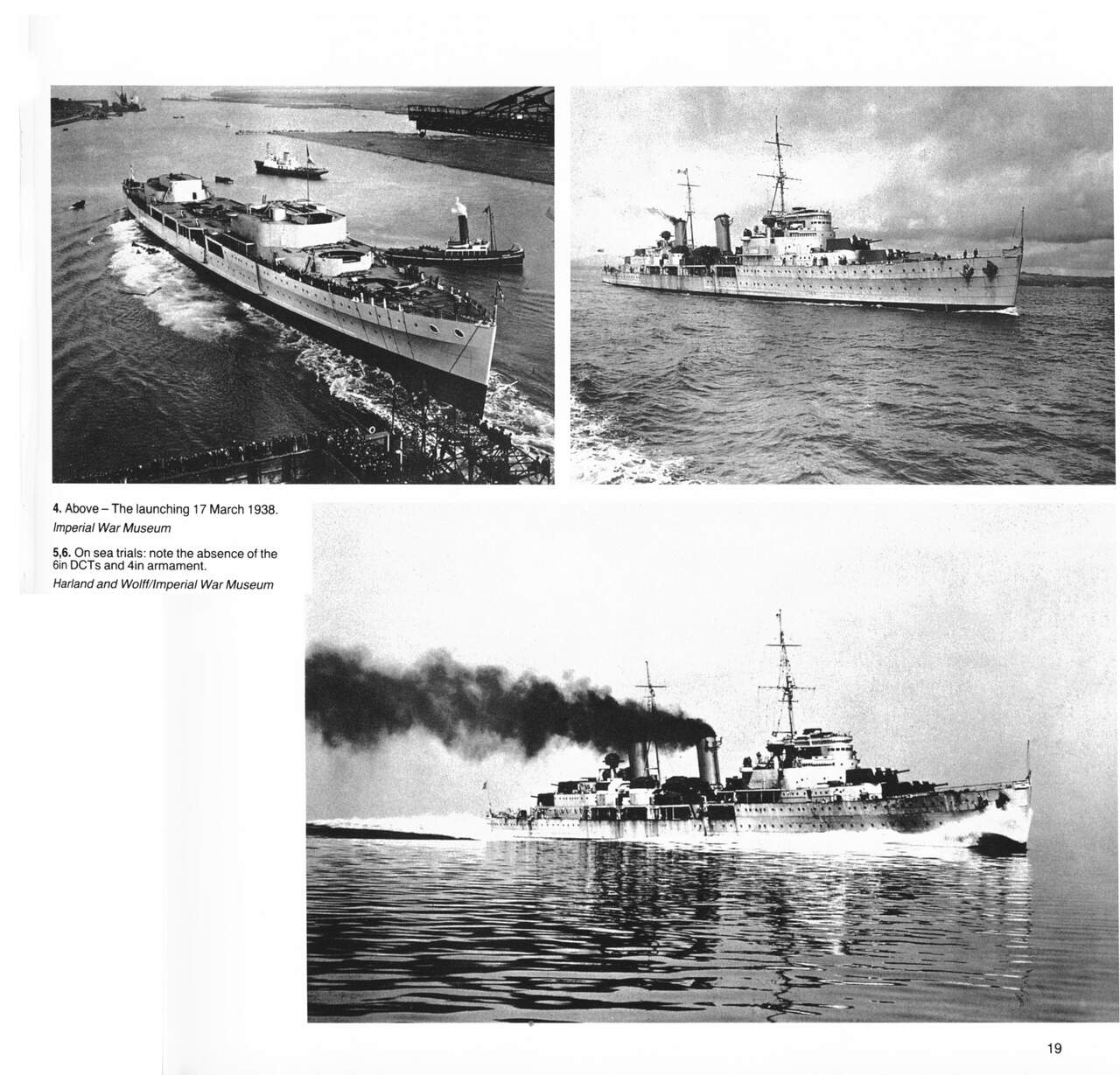 4. Above – The launching 17 March 1938.
Imperial War Museum

5,6. On sea trials: note the absence of the 6in DCTs and 4in armament.
Harland and Wolff/Imperial War Museum

19